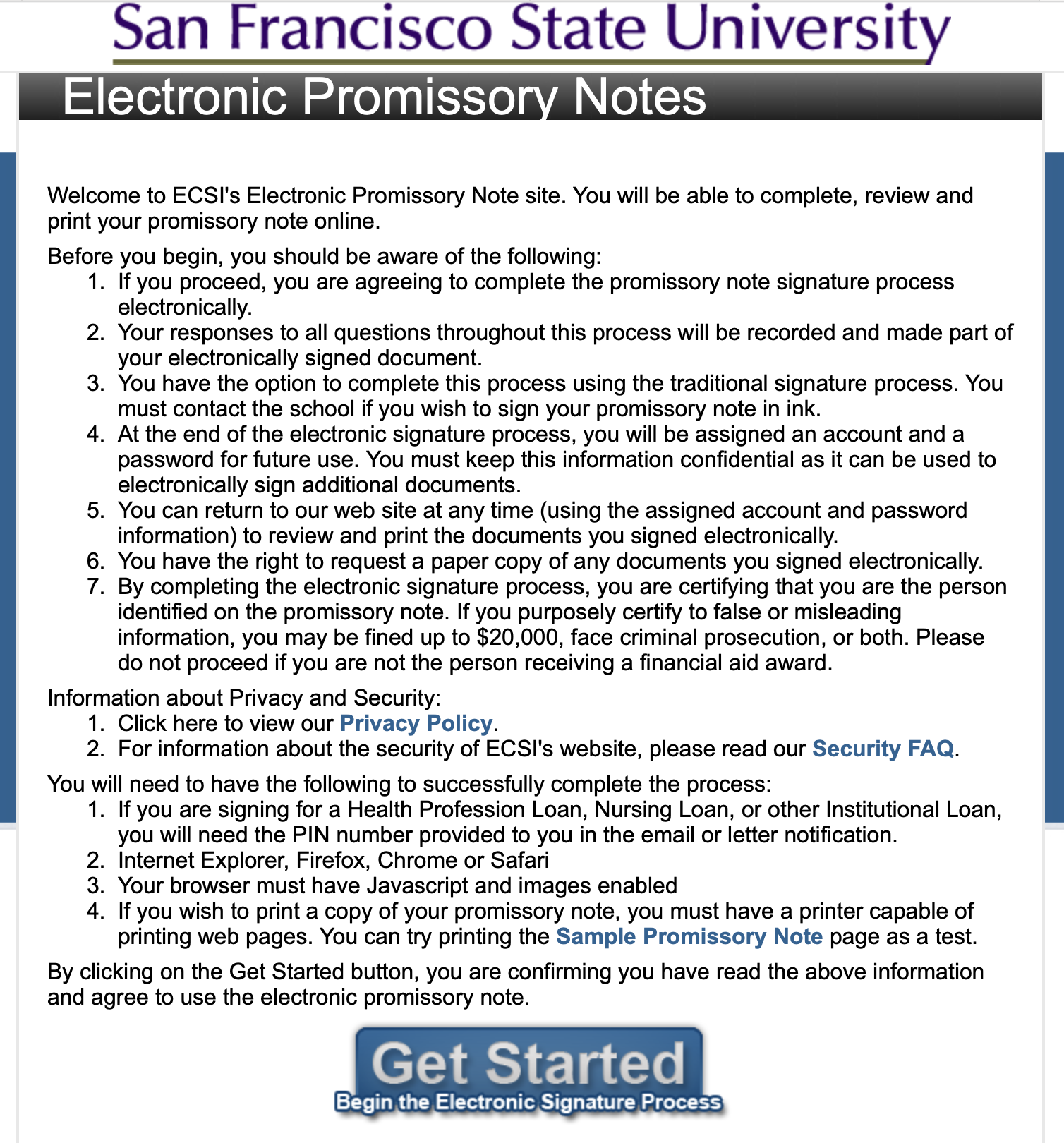 San Francisco State University

Electronic Promissory Notes

Welcome to ECSI's Electronic Promissory Note site. You will be able to complete, review and print your promissory note online.

Before you begin, you should be aware of the following:
1. If you proceed, you are agreeing to complete the promissory note signature process electronically.
2. Your responses to all questions throughout this process will be recorded and made part of your electronically signed document.
3. You have the option to complete this process using the traditional signature process. You must contact the school if you wish to sign your promissory note in ink.
4. At the end of the electronic signature process, you will be assigned an account and a password for future use. You must keep this information confidential as it can be used to electronically sign additional documents.
5. You can return to our web site at any time (using the assigned account and password information) to review and print the documents you signed electronically.
6. You have the right to request a paper copy of any documents you signed electronically.
7. By completing the electronic signature process, you are certifying that you are the person identified on the promissory note. If you purposely certify to false or misleading information, you may be fined up to $20,000, face criminal prosecution, or both. Please do not proceed if you are not the person receiving a financial aid award.

Information about Privacy and Security:
1. Click here to view our Privacy Policy.
2. For information about the security of ECSI's website, please read our Security FAQ.

You will need to have the following to successfully complete the process:
1. If you are signing for a Health Profession Loan, Nursing Loan, or other Institutional Loan, you will need the PIN number provided to you in the email or letter notification.
2. Internet Explorer, Firefox, Chrome or Safari
3. Your browser must have Javascript and images enabled
4. If you wish to print a copy of your promissory note, you must have a printer capable of printing web pages. You can try printing the Sample Promissory Note page as a test.

By clicking on the Get Started button, you are confirming you have read the above information and agree to use the electronic promissory note.

Get Started
Begin the Electronic Signature Process